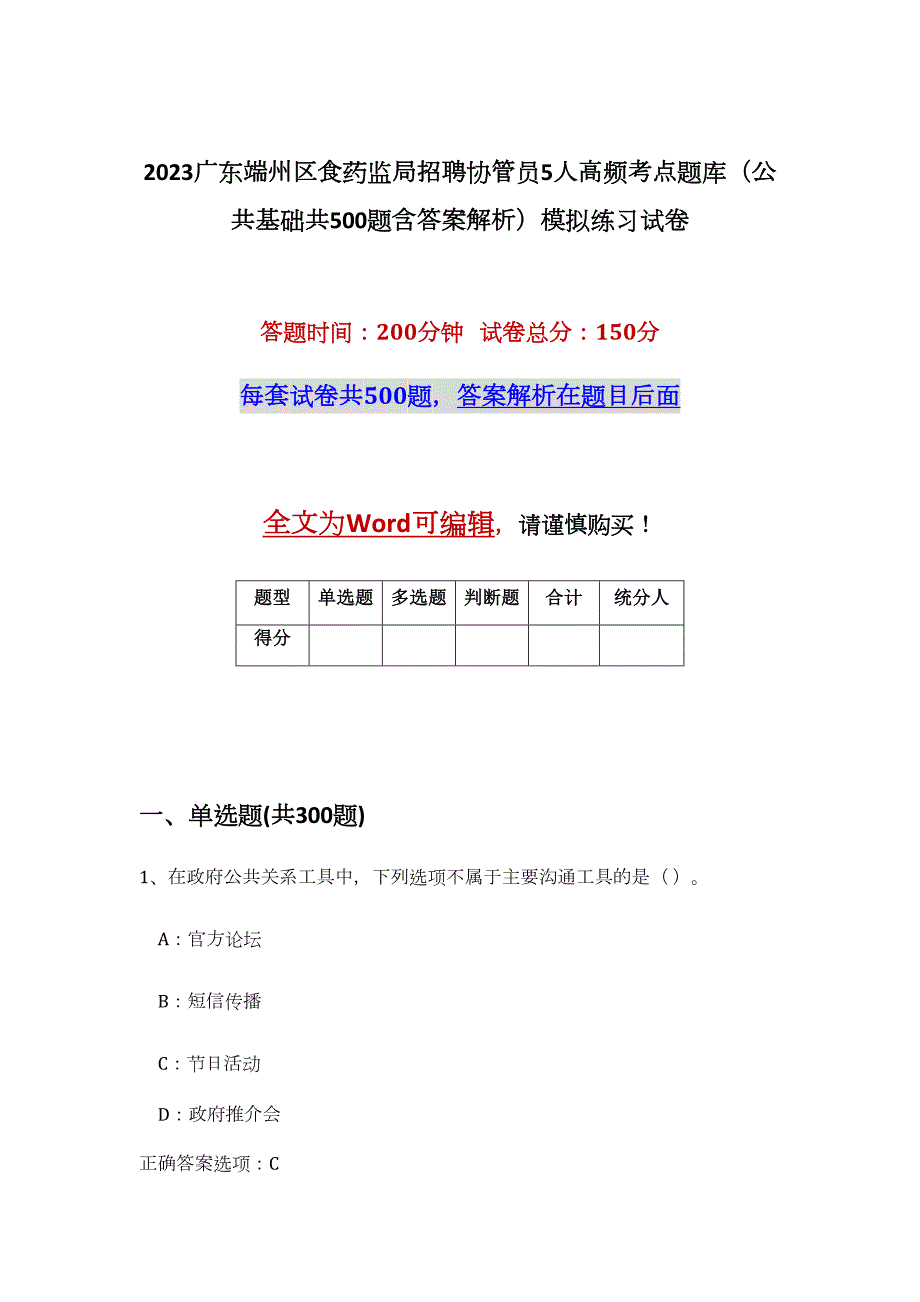 2023广东端州区食药监局招聘协管员5人高频考点题库（公共基础共500题含答案解析）模拟练习试卷

答题时间：200分钟　试卷总分：150分

每套试卷共500题，答案解析在题目后面

全文为Word可编辑，请谨慎购买！

| 题型 | 单选题 | 多选题 | 判断题 | 合计 | 统分人 |
|---|---|---|---|---|---|
| 得分 | | | | | |

一、单选题(共300题)

1、在政府公共关系工具中，下列选项不属于主要沟通工具的是（）。

A：官方论坛

B：短信传播

C：节日活动

D：政府推介会

正确答案选项：C